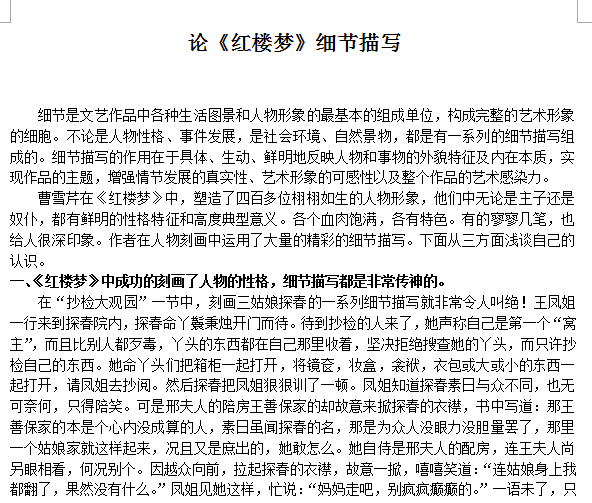 论《红楼梦》细节描写

细节是文艺作品中各种生活图景和人物形象的最基本的组成单位，构成完整的艺术形象的细胞。不论是人物性格、事件发展，是社会环境、自然景物，都是有一系列的细节描写组成的。细节描写的作用在于具体、生动、鲜明地反映人物和事物的外貌特征及内在本质，实现作品的主题，增强情节发展的真实性、艺术形象的可感性以及整个作品的艺术感染力。

曹雪芹在《红楼梦》中，塑造了四百多位栩栩如生的人物形象，他们中无论是主子还是奴仆，都有鲜明的性格特征和高度典型意义。各个血肉饱满，各有特色。有的寥寥几笔，也给人很深印象。作者在人物刻画中运用了大量的精彩的细节描写。下面从三方面浅谈自己的认识。

一、《红楼梦》中成功的刻画了人物的性格，细节描写都是非常传神的。

在“抄检大观园”一节中，刻画三姑娘探春的一系列细节描写就非常令人叫绝！王凤姐一行来到探春院内，探春命丫鬟秉烛开门而待。待到抄检的人来了，她声称自己是第一个“窝主”，而且比别人都歹毒，丫头的东西都在自己那里收着，坚决拒绝搜查她的丫头，而只许抄检自己的东西。她命丫头们把箱柜一起打开，将镜奁，妆盒，衾袱，衣包或大或小的东西一起打开，请凤姐去抄阅。然后探春把凤姐狠狠训了一顿。凤姐知道探春素日与众不同，也无可奈何，只得陪笑。可是邢夫人的陪房王善保家的却故意来掀探春的衣襟，书中写道：那王善保家的本是个心内没成算的人，素日虽闻探春的名，那是为众人没眼力没胆量罢了，那里一个姑娘家就这样起来，况且又是庶出的，她敢怎么。她自恃是邢夫人的配房，连王夫人尚另眼相看，何况别个。因越众向前，拉起探春的衣襟，故意一掀，嘻嘻笑道：“连姑娘身上我都翻了，果然没有什么。”凤姐见她这样，忙说：“妈妈走吧，别疯疯癫癫的。”一语未了，只